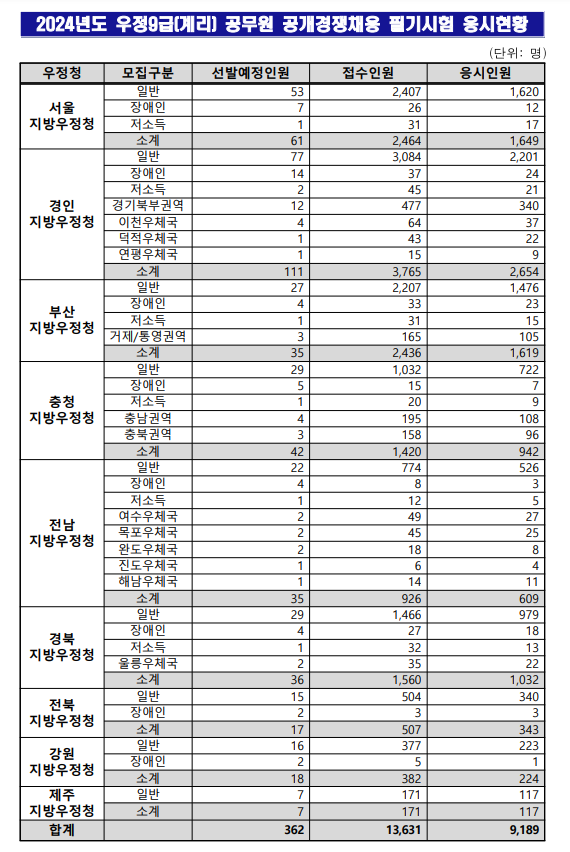 2024년도 우정9급(계리) 공무원 공개경쟁채용 필기시험 응시현황

(단위: 명)

| 우정청 | 모집구분 | 선발예정인원 | 접수인원 | 응시인원 |
|---|---|---|---|---|
| 서울 지방우정청 | 일반 | 53 | 2,407 | 1,620 |
| | 장애인 | 7 | 26 | 12 |
| | 저소득 | 1 | 31 | 17 |
| | 소계 | 61 | 2,464 | 1,649 |
| 경인 지방우정청 | 일반 | 77 | 3,084 | 2,201 |
| | 장애인 | 14 | 37 | 24 |
| | 저소득 | 2 | 45 | 21 |
| | 경기북부권역 | 12 | 477 | 340 |
| | 이천우체국 | 4 | 64 | 37 |
| | 덕적우체국 | 1 | 43 | 22 |
| | 연평우체국 | 1 | 15 | 9 |
| | 소계 | 111 | 3,765 | 2,654 |
| 부산 지방우정청 | 일반 | 27 | 2,207 | 1,476 |
| | 장애인 | 4 | 33 | 23 |
| | 저소득 | 1 | 31 | 15 |
| | 거제/통영권역 | 3 | 165 | 105 |
| | 소계 | 35 | 2,436 | 1,619 |
| 충청 지방우정청 | 일반 | 29 | 1,032 | 722 |
| | 장애인 | 5 | 15 | 7 |
| | 저소득 | 1 | 20 | 9 |
| | 충남권역 | 4 | 195 | 108 |
| | 충북권역 | 3 | 158 | 96 |
| | 소계 | 42 | 1,420 | 942 |
| 전남 지방우정청 | 일반 | 22 | 774 | 526 |
| | 장애인 | 4 | 8 | 3 |
| | 저소득 | 1 | 12 | 5 |
| | 여수우체국 | 2 | 49 | 27 |
| | 목포우체국 | 2 | 45 | 25 |
| | 완도우체국 | 2 | 18 | 8 |
| | 진도우체국 | 1 | 6 | 4 |
| | 해남우체국 | 1 | 14 | 11 |
| | 소계 | 35 | 926 | 609 |
| 경북 지방우정청 | 일반 | 29 | 1,466 | 979 |
| | 장애인 | 4 | 27 | 18 |
| | 저소득 | 1 | 32 | 13 |
| | 울릉우체국 | 2 | 35 | 22 |
| | 소계 | 36 | 1,560 | 1,032 |
| 전북 지방우정청 | 일반 | 15 | 504 | 340 |
| | 장애인 | 2 | 3 | 3 |
| | 소계 | 17 | 507 | 343 |
| 강원 지방우정청 | 일반 | 16 | 377 | 223 |
| | 장애인 | 2 | 5 | 1 |
| | 소계 | 18 | 382 | 224 |
| 제주 지방우정청 | 일반 | 7 | 171 | 117 |
| | 소계 | 7 | 171 | 117 |
| 합계 | | 362 | 13,631 | 9,189 |